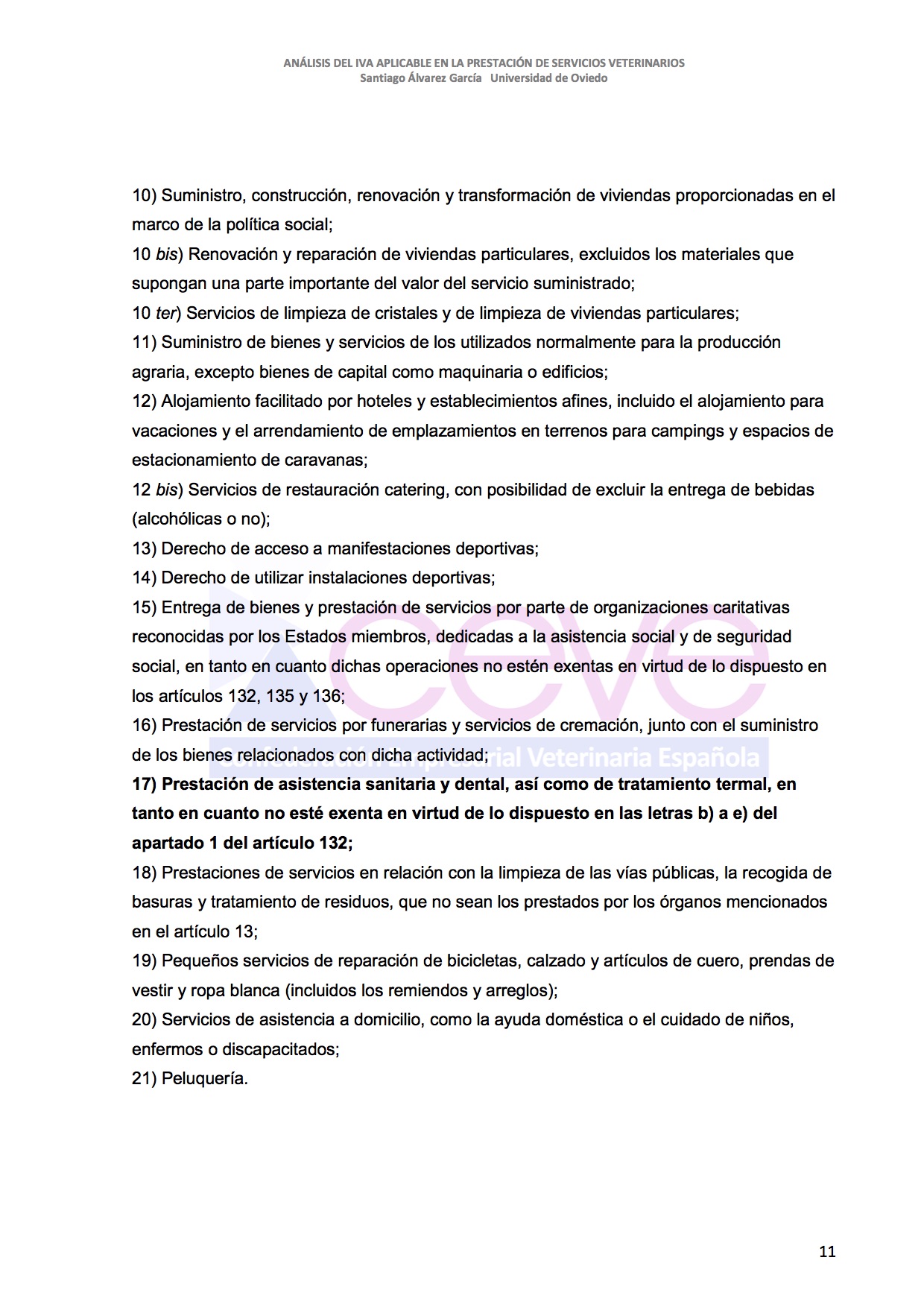 ANÁLISIS DEL IVA APLICABLE EN LA PRESTACIÓN DE SERVICIOS VETERINARIOS
Santiago Álvarez García Universidad de Oviedo

10) Suministro, construcción, renovación y transformación de viviendas proporcionadas en el marco de la política social;
10 bis) Renovación y reparación de viviendas particulares, excluidos los materiales que supongan una parte importante del valor del servicio suministrado;
10 ter) Servicios de limpieza de cristales y de limpieza de viviendas particulares;
11) Suministro de bienes y servicios de los utilizados normalmente para la producción agraria, excepto bienes de capital como maquinaria o edificios;
12) Alojamiento facilitado por hoteles y establecimientos afines, incluido el alojamiento para vacaciones y el arrendamiento de emplazamientos en terrenos para campings y espacios de estacionamiento de caravanas;
12 bis) Servicios de restauración catering, con posibilidad de excluir la entrega de bebidas (alcohólicas o no);
13) Derecho de acceso a manifestaciones deportivas;
14) Derecho de utilizar instalaciones deportivas;
15) Entrega de bienes y prestación de servicios por parte de organizaciones caritativas reconocidas por los Estados miembros, dedicadas a la asistencia social y de seguridad social, en tanto en cuanto dichas operaciones no estén exentas en virtud de lo dispuesto en los artículos 132, 135 y 136;
16) Prestación de servicios por funerarias y servicios de cremación, junto con el suministro de los bienes relacionados con dicha actividad;
17) Prestación de asistencia sanitaria y dental, así como de tratamiento termal, en tanto en cuanto no esté exenta en virtud de lo dispuesto en las letras b) a e) del apartado 1 del artículo 132;
18) Prestaciones de servicios en relación con la limpieza de las vías públicas, la recogida de basuras y tratamiento de residuos, que no sean los prestados por los órganos mencionados en el artículo 13;
19) Pequeños servicios de reparación de bicicletas, calzado y artículos de cuero, prendas de vestir y ropa blanca (incluidos los remiendos y arreglos);
20) Servicios de asistencia a domicilio, como la ayuda doméstica o el cuidado de niños, enfermos o discapacitados;
21) Peluquería.

ceve
Confederación Empresarial Veterinaria Española

11